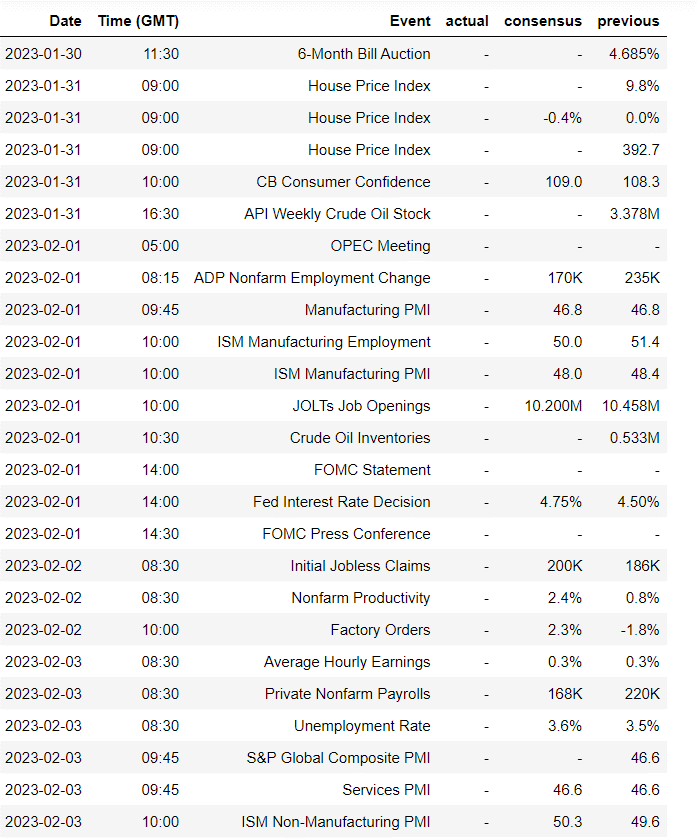 | Date | Time (GMT) | Event | actual | consensus | previous |
|---|---|---|---|---|---|
| 2023-01-30 | 11:30 | 6-Month Bill Auction | - | - | 4.685% |
| 2023-01-31 | 09:00 | House Price Index | - | - | 9.8% |
| 2023-01-31 | 09:00 | House Price Index | - | -0.4% | 0.0% |
| 2023-01-31 | 09:00 | House Price Index | - | - | 392.7 |
| 2023-01-31 | 10:00 | CB Consumer Confidence | - | 109.0 | 108.3 |
| 2023-01-31 | 16:30 | API Weekly Crude Oil Stock | - | - | 3.378M |
| 2023-02-01 | 05:00 | OPEC Meeting | - | - | - |
| 2023-02-01 | 08:15 | ADP Nonfarm Employment Change | - | 170K | 235K |
| 2023-02-01 | 09:45 | Manufacturing PMI | - | 46.8 | 46.8 |
| 2023-02-01 | 10:00 | ISM Manufacturing Employment | - | 50.0 | 51.4 |
| 2023-02-01 | 10:00 | ISM Manufacturing PMI | - | 48.0 | 48.4 |
| 2023-02-01 | 10:00 | JOLTs Job Openings | - | 10.200M | 10.458M |
| 2023-02-01 | 10:30 | Crude Oil Inventories | - | - | 0.533M |
| 2023-02-01 | 14:00 | FOMC Statement | - | - | - |
| 2023-02-01 | 14:00 | Fed Interest Rate Decision | - | 4.75% | 4.50% |
| 2023-02-01 | 14:30 | FOMC Press Conference | - | - | - |
| 2023-02-02 | 08:30 | Initial Jobless Claims | - | 200K | 186K |
| 2023-02-02 | 08:30 | Nonfarm Productivity | - | 2.4% | 0.8% |
| 2023-02-02 | 10:00 | Factory Orders | - | 2.3% | -1.8% |
| 2023-02-03 | 08:30 | Average Hourly Earnings | - | 0.3% | 0.3% |
| 2023-02-03 | 08:30 | Private Nonfarm Payrolls | - | 168K | 220K |
| 2023-02-03 | 08:30 | Unemployment Rate | - | 3.6% | 3.5% |
| 2023-02-03 | 09:45 | S&P Global Composite PMI | - | - | 46.6 |
| 2023-02-03 | 09:45 | Services PMI | - | 46.6 | 46.6 |
| 2023-02-03 | 10:00 | ISM Non-Manufacturing PMI | - | 50.3 | 49.6 |